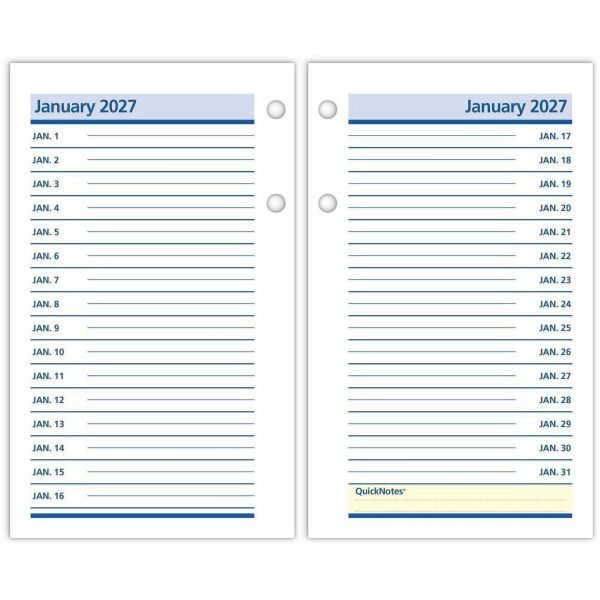 January 2027

JAN. 1

JAN. 2

JAN. 3

JAN. 4

JAN. 5

JAN. 6

JAN. 7

JAN. 8

JAN. 9

JAN. 10

JAN. 11

JAN. 12

JAN. 13

JAN. 14

JAN. 15

JAN. 16

January 2027

JAN. 17

JAN. 18

JAN. 19

JAN. 20

JAN. 21

JAN. 22

JAN. 23

JAN. 24

JAN. 25

JAN. 26

JAN. 27

JAN. 28

JAN. 29

JAN. 30

JAN. 31

QuickNotes